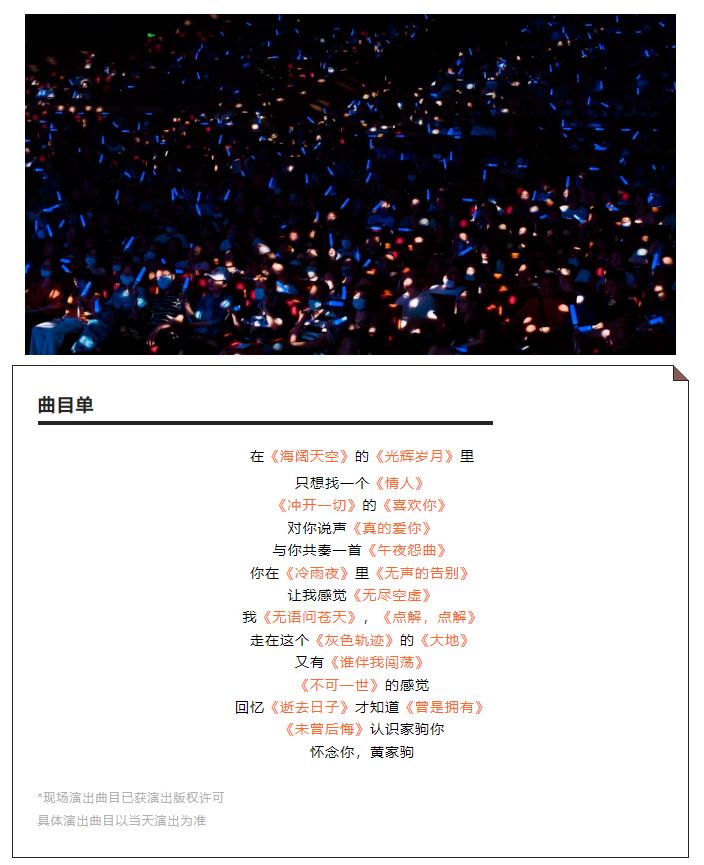 曲目单

在《海阔天空》的《光辉岁月》里
只想找一个《情人》
《冲开一切》的《喜欢你》
对你说声《真的爱你》
与你共奏一首《午夜怨曲》
你在《冷雨夜》里《无声的告别》
让我感觉《无尽空虚》
我《无语问苍天》，《点解，点解》
走在这个《灰色轨迹》的《大地》
又有《谁伴我闯荡》
《不可一世》的感觉
回忆《逝去日子》才知道《曾是拥有》
《未曾后悔》认识家驹你
怀念你，黄家驹

*现场演出曲目已获演出版权许可
具体演出曲目以当天演出为准